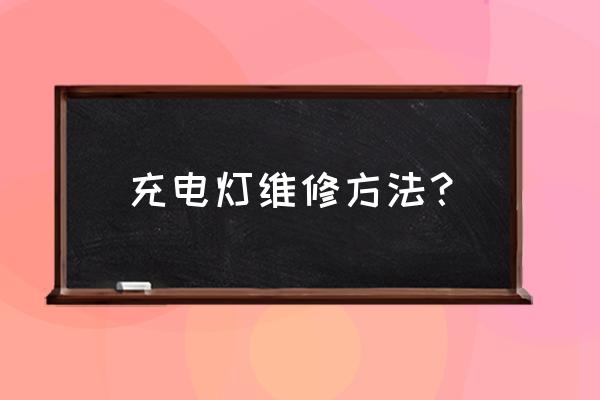 充电灯维修方法？